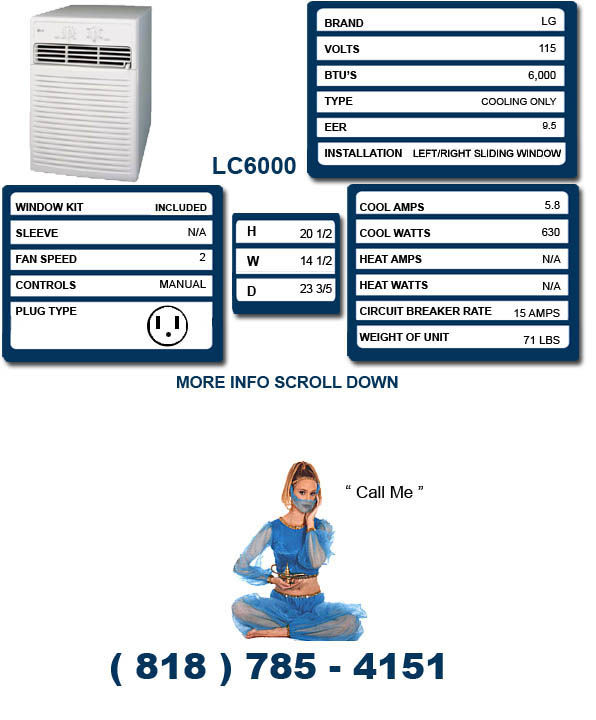 | BRAND | LG |
|---|---|
| VOLTS | 115 |
| BTU'S | 6,000 |
| TYPE | COOLING ONLY |
| EER | 9.5 |
| INSTALLATION | LEFT/RIGHT SLIDING WINDOW |

LC6000

| WINDOW KIT | INCLUDED |
|---|---|
| SLEEVE | N/A |
| FAN SPEED | 2 |
| CONTROLS | MANUAL |
| PLUG TYPE | |

| H | 20 1/2 |
|---|---|
| W | 14 1/2 |
| D | 23 3/5 |

| COOL AMPS | 5.8 |
|---|---|
| COOL WATTS | 630 |
| HEAT AMPS | N/A |
| HEAT WATTS | N/A |
| CIRCUIT BREAKER RATE | 15 AMPS |
| WEIGHT OF UNIT | 71 LBS |

MORE INFO SCROLL DOWN

" Call Me "

( 818 ) 785 - 4151